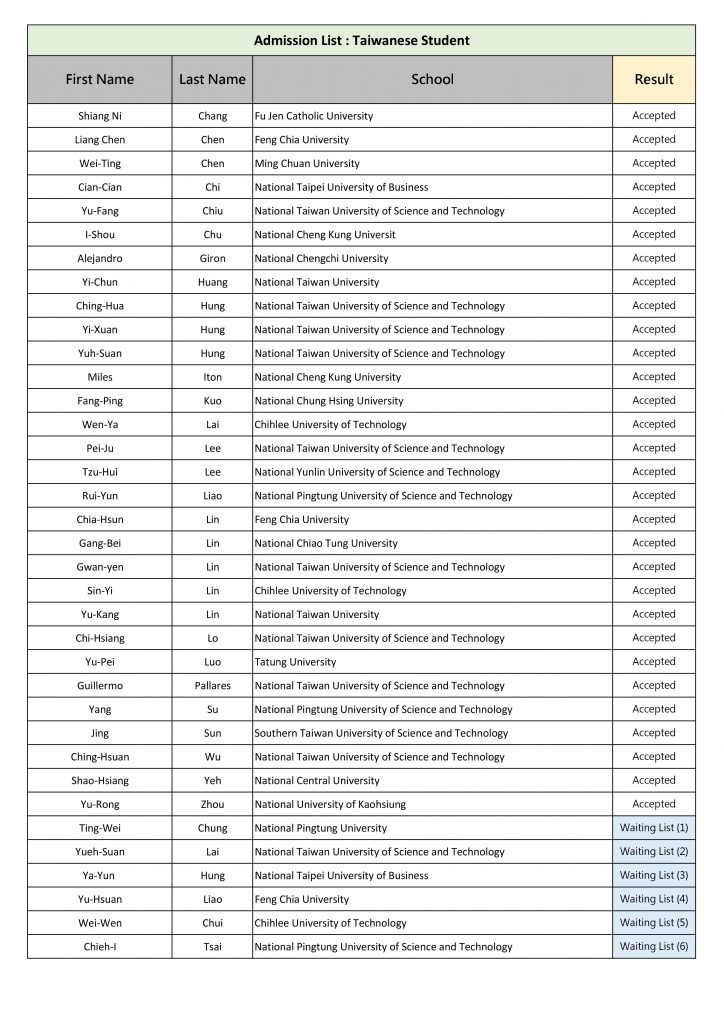 Admission List : Taiwanese Student

| First Name | Last Name | School | Result |
|---|---|---|---|
| Shiang Ni | Chang | Fu Jen Catholic University | Accepted |
| Liang Chen | Chen | Feng Chia University | Accepted |
| Wei-Ting | Chen | Ming Chuan University | Accepted |
| Cian-Cian | Chi | National Taipei University of Business | Accepted |
| Yu-Fang | Chiu | National Taiwan University of Science and Technology | Accepted |
| I-Shou | Chu | National Cheng Kung Universit | Accepted |
| Alejandro | Giron | National Chengchi University | Accepted |
| Yi-Chun | Huang | National Taiwan University | Accepted |
| Ching-Hua | Hung | National Taiwan University of Science and Technology | Accepted |
| Yi-Xuan | Hung | National Taiwan University of Science and Technology | Accepted |
| Yuh-Suan | Hung | National Taiwan University of Science and Technology | Accepted |
| Miles | Iton | National Cheng Kung University | Accepted |
| Fang-Ping | Kuo | National Chung Hsing University | Accepted |
| Wen-Ya | Lai | Chihlee University of Technology | Accepted |
| Pei-Ju | Lee | National Taiwan University of Science and Technology | Accepted |
| Tzu-Hui | Lee | National Yunlin University of Science and Technology | Accepted |
| Rui-Yun | Liao | National Pingtung University of Science and Technology | Accepted |
| Chia-Hsun | Lin | Feng Chia University | Accepted |
| Gang-Bei | Lin | National Chiao Tung University | Accepted |
| Gwan-yen | Lin | National Taiwan University of Science and Technology | Accepted |
| Sin-Yi | Lin | Chihlee University of Technology | Accepted |
| Yu-Kang | Lin | National Taiwan University | Accepted |
| Chi-Hsiang | Lo | National Taiwan University of Science and Technology | Accepted |
| Yu-Pei | Luo | Tatung University | Accepted |
| Guillermo | Pallares | National Taiwan University of Science and Technology | Accepted |
| Yang | Su | National Pingtung University of Science and Technology | Accepted |
| Jing | Sun | Southern Taiwan University of Science and Technology | Accepted |
| Ching-Hsuan | Wu | National Taiwan University of Science and Technology | Accepted |
| Shao-Hsiang | Yeh | National Central University | Accepted |
| Yu-Rong | Zhou | National University of Kaohsiung | Accepted |
| Ting-Wei | Chung | National Pingtung University | Waiting List (1) |
| Yueh-Suan | Lai | National Taiwan University of Science and Technology | Waiting List (2) |
| Ya-Yun | Hung | National Taipei University of Business | Waiting List (3) |
| Yu-Hsuan | Liao | Feng Chia University | Waiting List (4) |
| Wei-Wen | Chui | Chihlee University of Technology | Waiting List (5) |
| Chieh-I | Tsai | National Pingtung University of Science and Technology | Waiting List (6) |